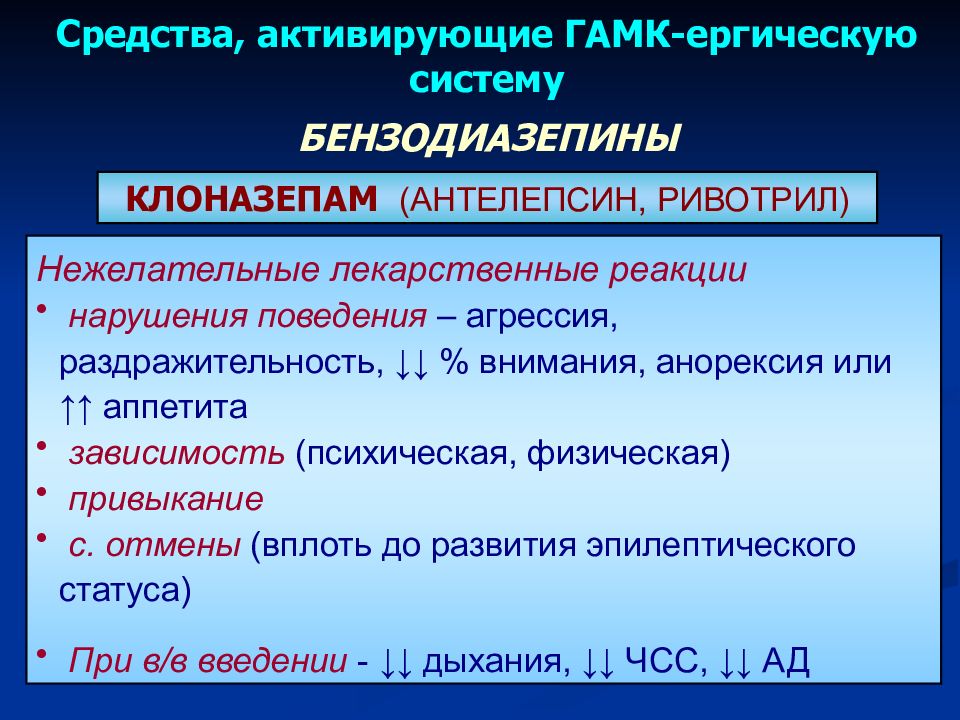 Средства, активирующие ГАМК-ергическую систему

БЕНЗОДИАЗЕПИНЫ

КЛОНАЗЕПАМ (АНТЕЛЕПСИН, РИВОТРИЛ)

Нежелательные лекарственные реакции

• нарушения поведения – агрессия, раздражительность, ↓↓ % внимания, анорексия или ↑↑ аппетита

• зависимость (психическая, физическая)

• привыкание

• с. отмены (вплоть до развития эпилептического статуса)

• При в/в введении - ↓↓ дыхания, ↓↓ ЧСС, ↓↓ АД